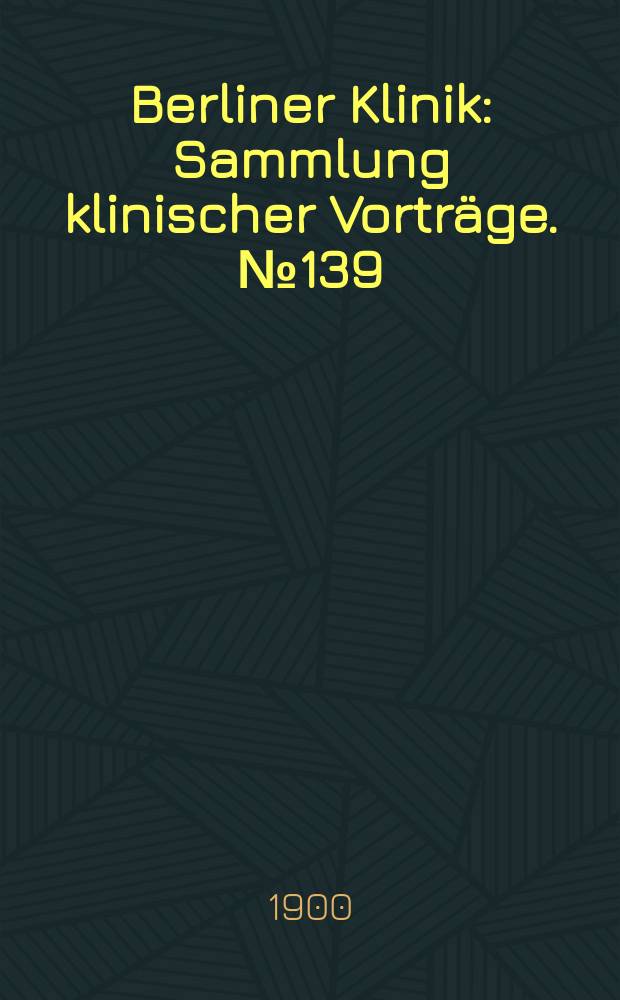 Berliner Klinik: Sammlung klinischer Vorträge. №139

1900